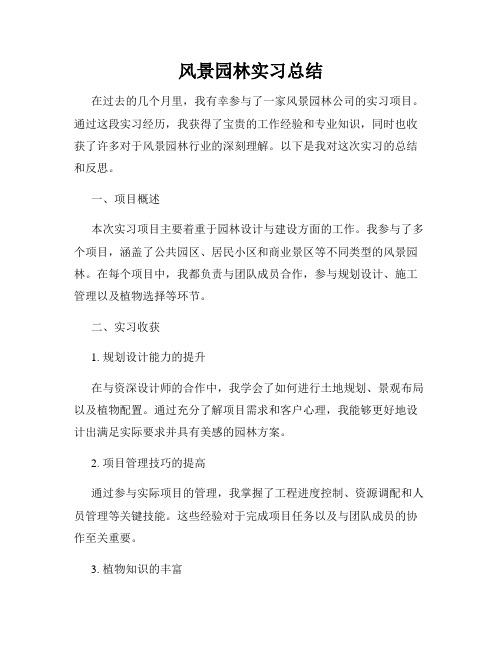 风景园林实习总结

在过去的几个月里，我有幸参与了一家风景园林公司的实习项目。通过这段实习经历，我获得了宝贵的工作经验和专业知识，同时也收获了许多对于风景园林行业的深刻理解。以下是我对这次实习的总结和反思。

一、项目概述

本次实习项目主要着重于园林设计与建设方面的工作。我参与了多个项目，涵盖了公共园区、居民小区和商业景区等不同类型的风景园林。在每个项目中，我都负责与团队成员合作，参与规划设计、施工管理以及植物选择等环节。

二、实习收获

1. 规划设计能力的提升

在与资深设计师的合作中，我学会了如何进行土地规划、景观布局以及植物配置。通过充分了解项目需求和客户心理，我能够更好地设计出满足实际要求并具有美感的园林方案。

2. 项目管理技巧的提高

通过参与实际项目的管理，我掌握了工程进度控制、资源调配和人员管理等关键技能。这些经验对于完成项目任务以及与团队成员的协作至关重要。

3. 植物知识的丰富